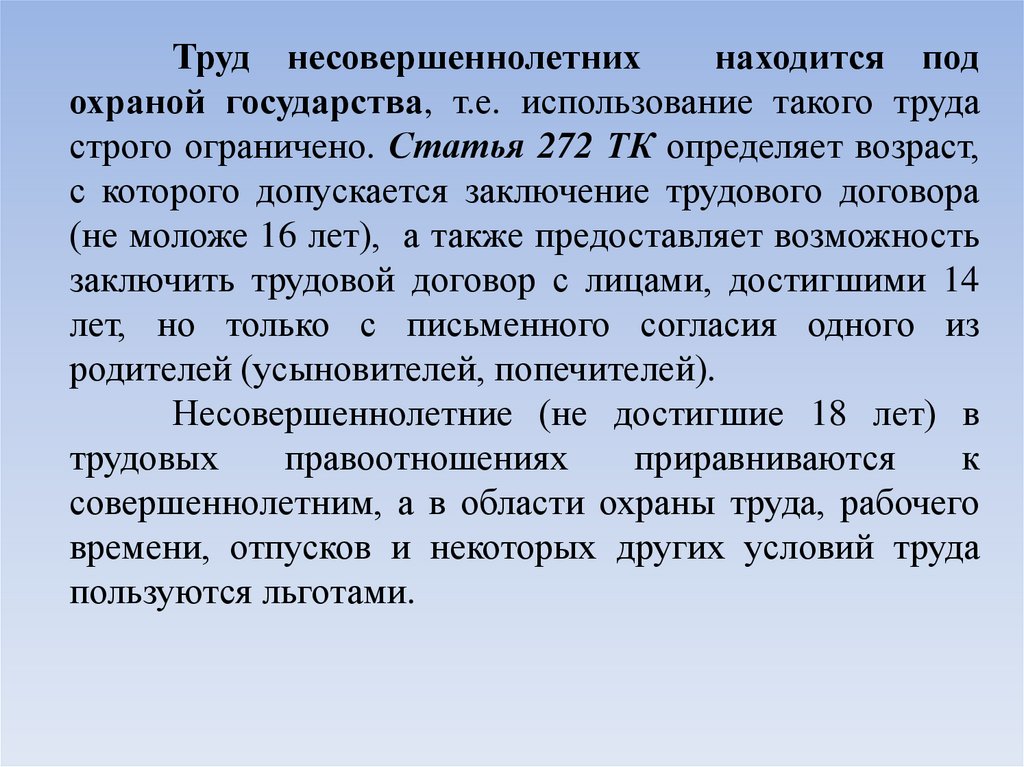 Труд несовершеннолетних находится под охраной государства, т.е. использование такого труда строго ограничено. Статья 272 ТК определяет возраст, с которого допускается заключение трудового договора (не моложе 16 лет), а также предоставляет возможность заключить трудовой договор с лицами, достигшими 14 лет, но только с письменного согласия одного из родителей (усыновителей, попечителей).

Несовершеннолетние (не достигшие 18 лет) в трудовых правоотношениях приравниваются к совершеннолетним, а в области охраны труда, рабочего времени, отпусков и некоторых других условий труда пользуются льготами.